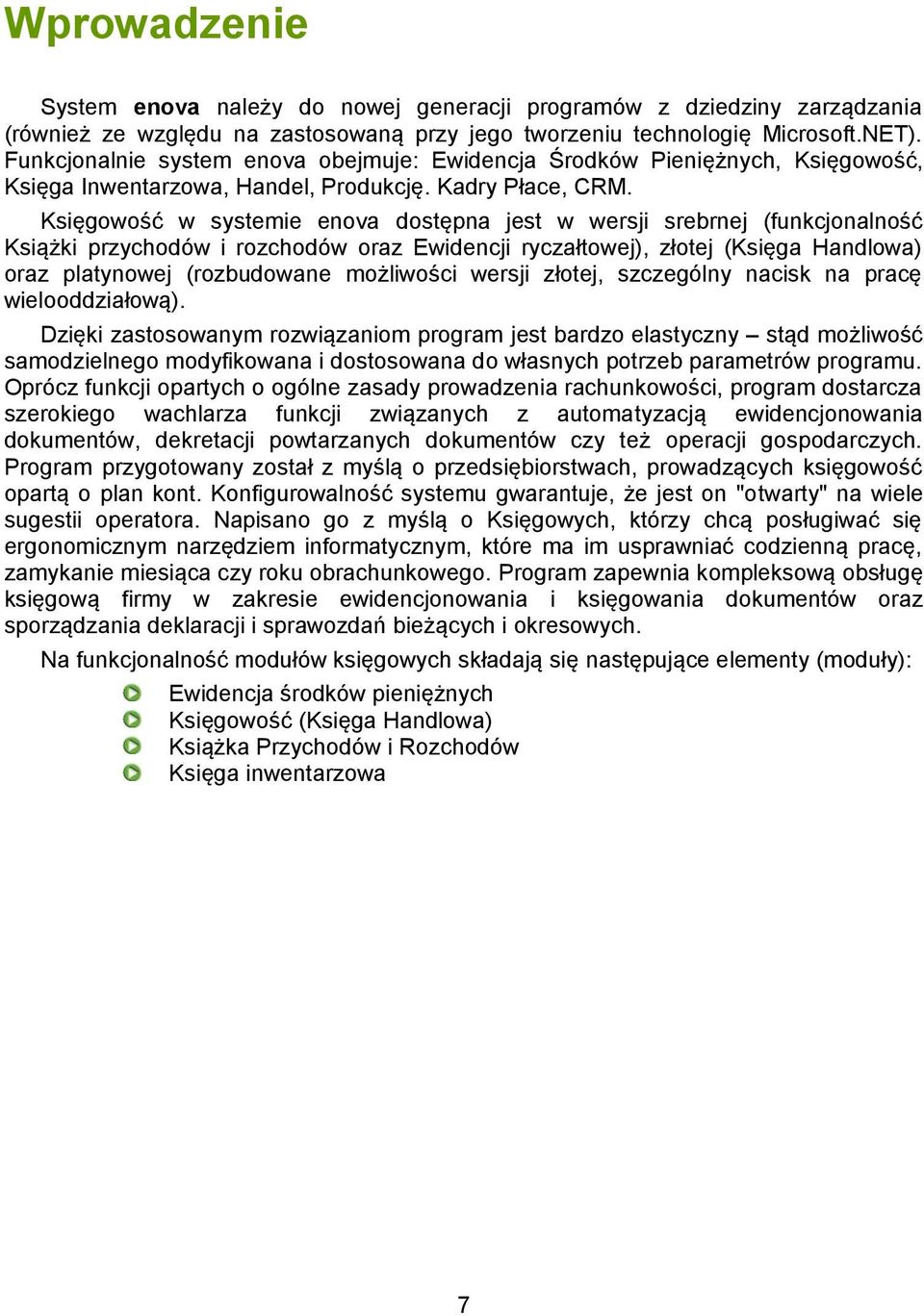 Wprowadzenie

System enova należy do nowej generacji programów z dziedziny zarządzania (również ze względu na zastosowaną przy jego tworzeniu technologię Microsoft.NET). Funkcjonalnie system enova obejmuje: Ewidencja Środków Pieniężnych, Księgowość, Księga Inwentarzowa, Handel, Produkcję. Kadry Płace, CRM.

Księgowość w systemie enova dostępna jest w wersji srebrnej (funkcjonalność Książki przychodów i rozchodów oraz Ewidencji ryczałtowej), złotej (Księga Handlowa) oraz platynowej (rozbudowane możliwości wersji złotej, szczególny nacisk na pracę wielooddziałową).

Dzięki zastosowanym rozwiązaniom program jest bardzo elastyczny – stąd możliwość samodzielnego modyfikowana i dostosowana do własnych potrzeb parametrów programu. Oprócz funkcji opartych o ogólne zasady prowadzenia rachunkowości, program dostarcza szerokiego wachlarza funkcji związanych z automatyzacją ewidencjonowania dokumentów, dekretacji powtarzanych dokumentów czy też operacji gospodarczych. Program przygotowany został z myślą o przedsiębiorstwach, prowadzących księgowość opartą o plan kont. Konfigurowalność systemu gwarantuje, że jest on "otwarty" na wiele sugestii operatora. Napisano go z myślą o Księgowych, którzy chcą posługiwać się ergonomicznym narzędziem informatycznym, które ma im usprawniać codzienną pracę, zamykanie miesiąca czy roku obrachunkowego. Program zapewnia kompleksową obsługę księgową firmy w zakresie ewidencjonowania i księgowania dokumentów oraz sporządzania deklaracji i sprawozdań bieżących i okresowych.

Na funkcjonalność modułów księgowych składają się następujące elementy (moduły):

Ewidencja środków pieniężnych
Księgowość (Księga Handlowa)
Książka Przychodów i Rozchodów
Księga inwentarzowa

7